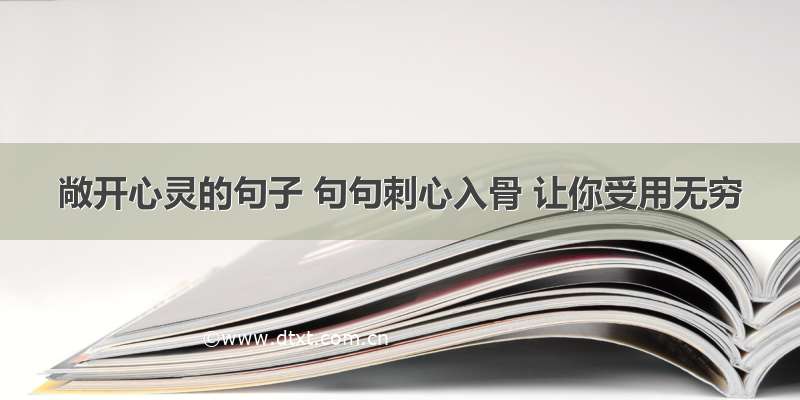 敞开心灵的句子 句句刺心入骨 让你受用无穷

©www.dtxt.com.cn